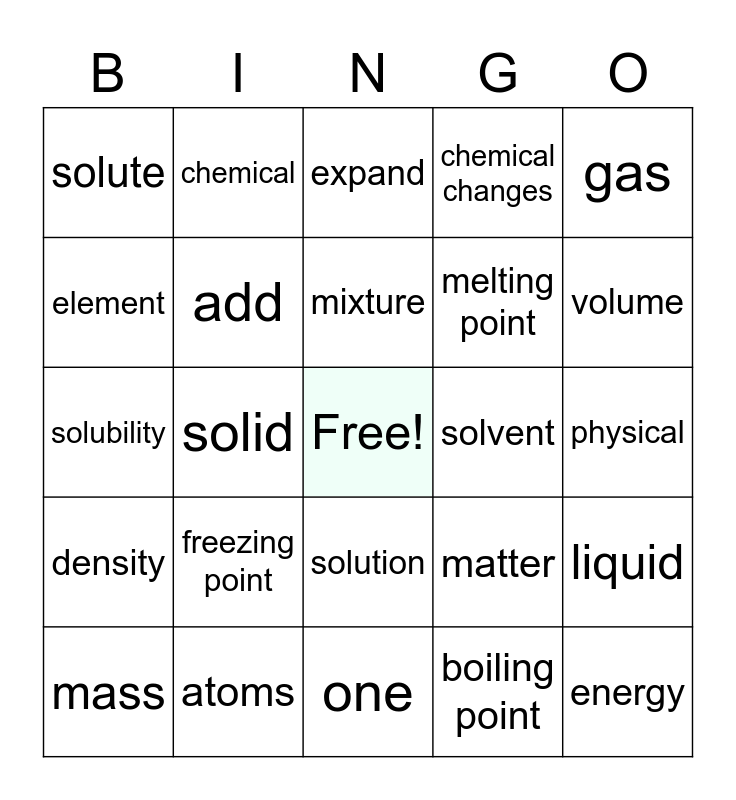 | B | I | N | G | O |
|---|---|---|---|---|
| solute | chemical | expand | chemical changes | gas |
| element | add | mixture | melting point | volume |
| solubility | solid | Free! | solvent | physical |
| density | freezing point | solution | matter | liquid |
| mass | atoms | one | boiling point | energy |